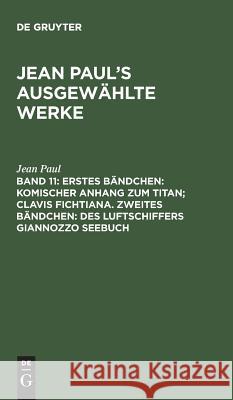 DE GRUYTER

JEAN PAUL'S AUSGEWÄHLTE WERKE

Jean Paul

BAND 11: ERSTES BÄNDCHEN: KOMISCHER ANHANG ZUM TITAN; CLAVIS FICHTIANA. ZWEITES BÄNDCHEN: DES LUFTSCHIFFERS GIANNOZZO SEEBUCH

DE G

Kraina Książek